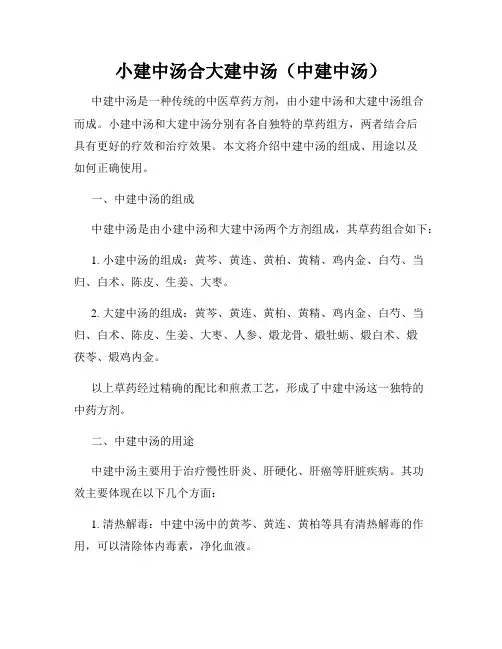 小建中汤合大建中汤（中建中汤）

中建中汤是一种传统的中医草药方剂，由小建中汤和大建中汤组合而成。小建中汤和大建中汤分别有各自独特的草药组方，两者结合后具有更好的疗效和治疗效果。本文将介绍中建中汤的组成、用途以及如何正确使用。

一、中建中汤的组成

中建中汤是由小建中汤和大建中汤两个方剂组成，其草药组合如下：

1. 小建中汤的组成：黄芩、黄连、黄柏、黄精、鸡内金、白芍、当归、白术、陈皮、生姜、大枣。

2. 大建中汤的组成：黄芩、黄连、黄柏、黄精、鸡内金、白芍、当归、白术、陈皮、生姜、大枣、人参、煅龙骨、煅牡蛎、煅白术、煅茯苓、煅鸡内金。

以上草药经过精确的配比和煎煮工艺，形成了中建中汤这一独特的中药方剂。

二、中建中汤的用途

中建中汤主要用于治疗慢性肝炎、肝硬化、肝癌等肝脏疾病。其功效主要体现在以下几个方面：

1. 清热解毒：中建中汤中的黄芩、黄连、黄柏等具有清热解毒的作用，可以清除体内毒素，净化血液。